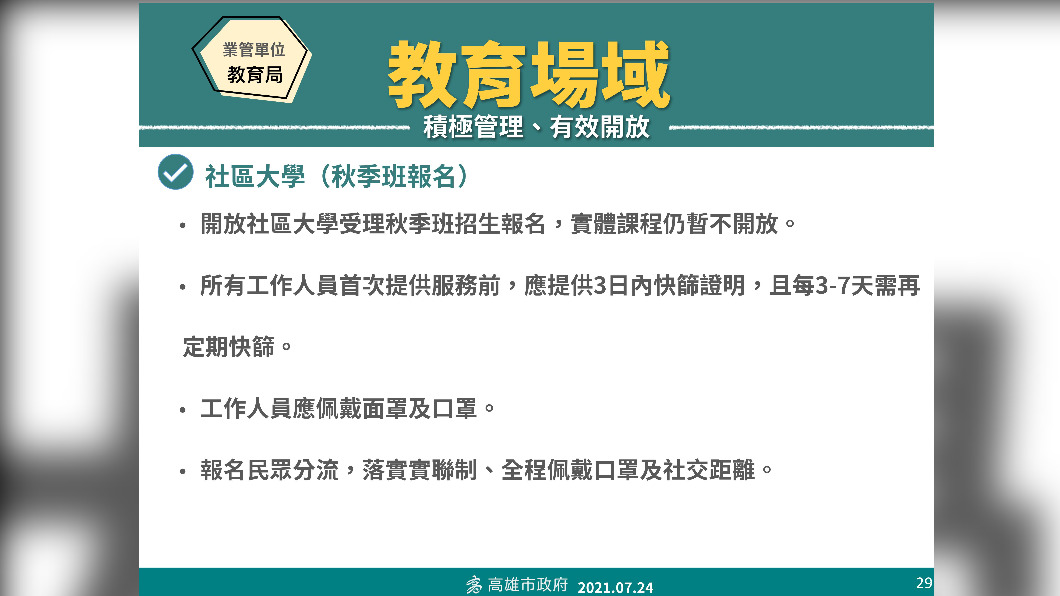 業管單位
教育局

教育場域

積極管理、有效開放

社區大學（秋季班報名）

• 開放社區大學受理秋季班招生報名，實體課程仍暫不開放。

• 所有工作人員首次提供服務前，應提供3日內快篩證明，且每3-7天需再定期快篩。

• 工作人員應佩戴面罩及口罩。

• 報名民眾分流，落實實聯制、全程佩戴口罩及社交距離。

高雄市政府 2021.07.24

29